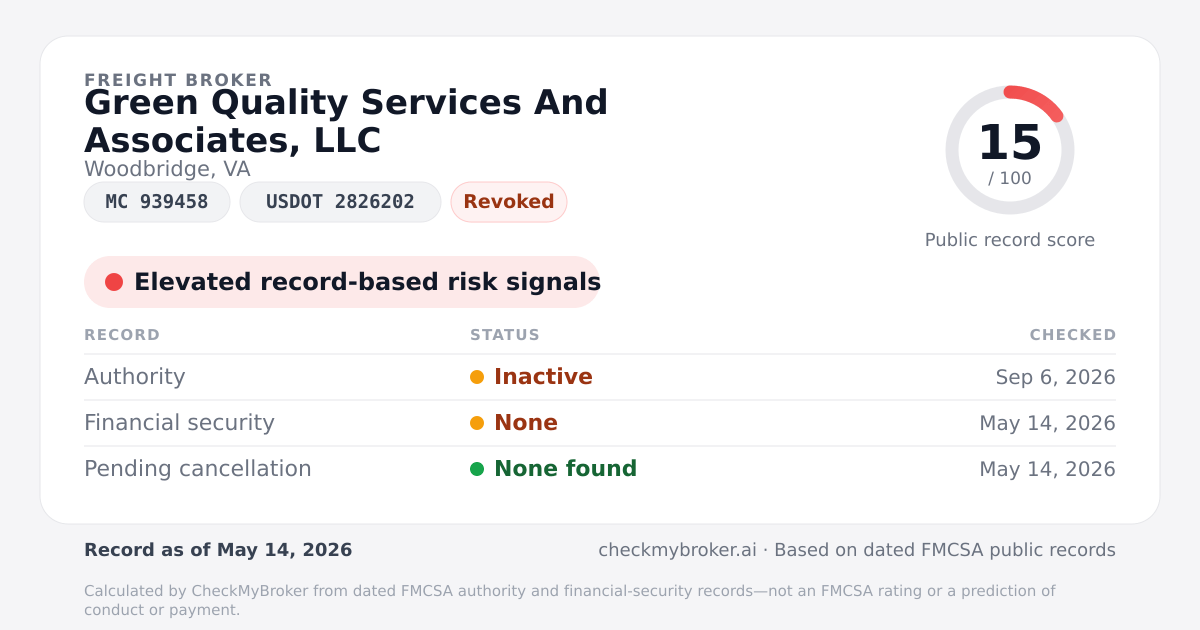 FREIGHT BROKER

Green Quality Services And Associates, LLC

Woodbridge, VA

MC 939458
USDOT 2826202
Revoked

15
/ 100
Public record score

Elevated record-based risk signals

| RECORD | STATUS | CHECKED |
|---|---|---|
| Authority | Inactive | Sep 6, 2026 |
| Financial security | None | May 14, 2026 |
| Pending cancellation | None found | May 14, 2026 |

Record as of May 14, 2026

checkmybroker.ai · Based on dated FMCSA public records

Calculated by CheckMyBroker from dated FMCSA authority and financial-security records—not an FMCSA rating or a prediction of conduct or payment.